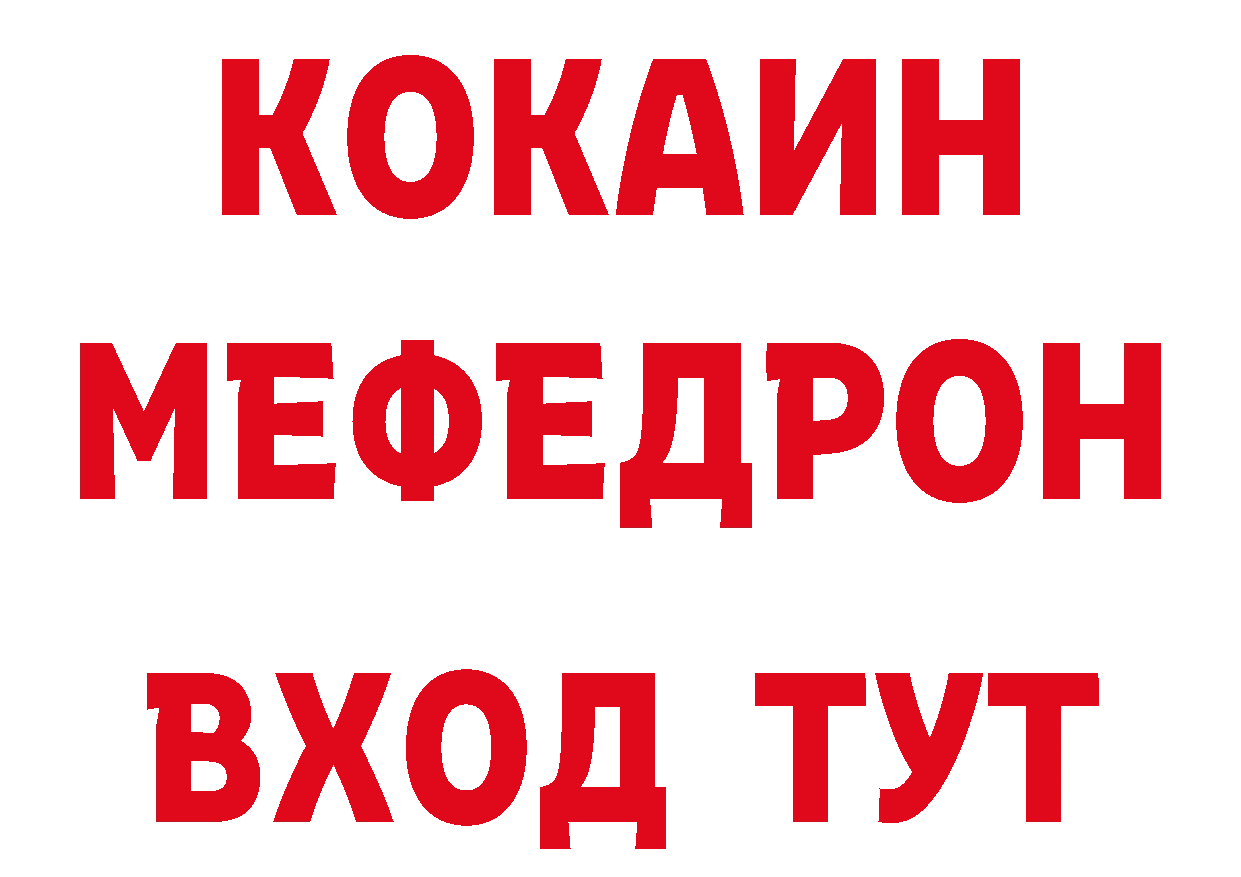 КОКАИН
МЕФЕДРОН
ВХОД ТУТ